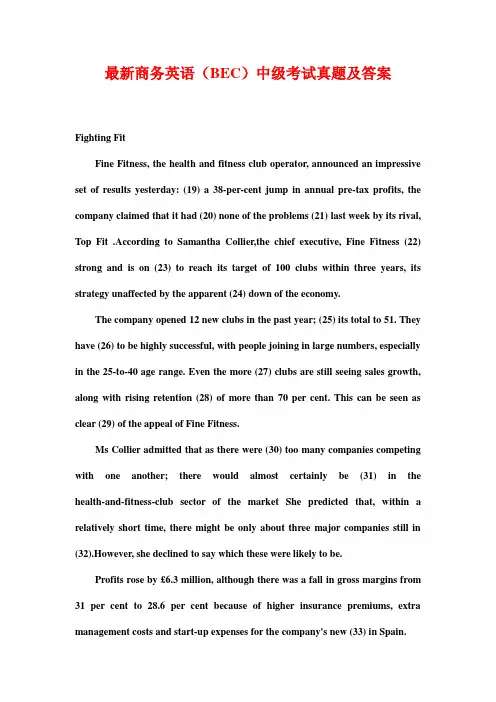 最新商务英语（BEC）中级考试真题及答案

Fighting Fit

Fine Fitness, the health and fitness club operator, announced an impressive set of results yesterday: (19) a 38-per-cent jump in annual pre-tax profits, the company claimed that it had (20) none of the problems (21) last week by its rival, Top Fit .According to Samantha Collier,the chief executive, Fine Fitness (22) strong and is on (23) to reach its target of 100 clubs within three years, its strategy unaffected by the apparent (24) down of the economy.

The company opened 12 new clubs in the past year; (25) its total to 51. They have (26) to be highly successful, with people joining in large numbers, especially in the 25-to-40 age range. Even the more (27) clubs are still seeing sales growth, along with rising retention (28) of more than 70 per cent. This can be seen as clear (29) of the appeal of Fine Fitness.

Ms Collier admitted that as there were (30) too many companies competing with one another; there would almost certainly be (31) in the health-and-fitness-club sector of the market She predicted that, within a relatively short time, there might be only about three major companies still in (32).However, she declined to say which these were likely to be.

Profits rose by £6.3 million, although there was a fall in gross margins from 31 per cent to 28.6 per cent because of higher insurance premiums, extra management costs and start-up expenses for the company's new (33) in Spain.